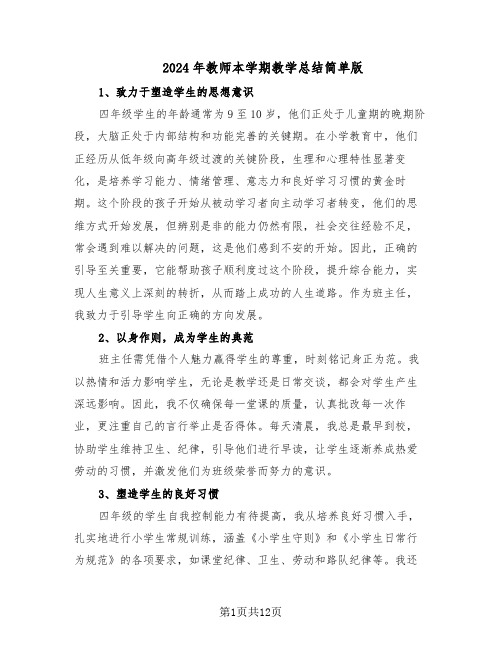 2024年教师本学期教学总结简单版

1、致力于塑造学生的思想意识

四年级学生的年龄通常为9至10岁，他们正处于儿童期的晚期阶段，大脑正处于内部结构和功能完善的关键期。在小学教育中，他们正经历从低年级向高年级过渡的关键阶段，生理和心理特性显著变化，是培养学习能力、情绪管理、意志力和良好学习习惯的黄金时期。这个阶段的孩子开始从被动学习者向主动学习者转变，他们的思维方式开始发展，但辨别是非的能力仍然有限，社会交往经验不足，常会遇到难以解决的问题，这是他们感到不安的开始。因此，正确的引导至关重要，它能帮助孩子顺利度过这个阶段，提升综合能力，实现人生意义上深刻的转折，从而踏上成功的人生道路。作为班主任，我致力于引导学生向正确的方向发展。

2、以身作则，成为学生的典范

班主任需凭借个人魅力赢得学生的尊重，时刻铭记身正为范。我以热情和活力影响学生，无论是教学还是日常交谈，都会对学生产生深远影响。因此，我不仅确保每一堂课的质量，认真批改每一次作业，更注重自己的言行举止是否得体。每天清晨，我总是最早到校，协助学生维持卫生、纪律，引导他们进行早读，让学生逐渐养成热爱劳动的习惯，并激发他们为班级荣誉而努力的意识。

3、塑造学生的良好习惯

四年级的学生自我控制能力有待提高，我从培养良好习惯入手，扎实地进行小学生常规训练，涵盖《小学生守则》和《小学生日常行为规范》的各项要求，如课堂纪律、卫生、劳动和路队纪律等。我还

第1页共12页